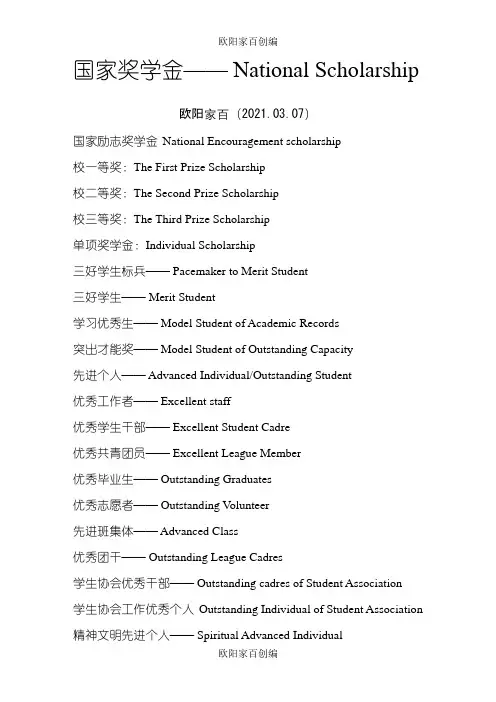 欧阳家百创编

国家奖学金—— National Scholarship

欧阳家百（2021.03.07）

国家励志奖学金 National Encouragement scholarship

校一等奖：The First Prize Scholarship

校二等奖：The Second Prize Scholarship

校三等奖：The Third Prize Scholarship

单项奖学金：Individual Scholarship

三好学生标兵—— Pacemaker to Merit Student

三好学生—— Merit Student

学习优秀生—— Model Student of Academic Records

突出才能奖—— Model Student of Outstanding Capacity

先进个人—— Advanced Individual/Outstanding Student

优秀工作者—— Excellent staff

优秀学生干部—— Excellent Student Cadre

优秀共青团员—— Excellent League Member

优秀毕业生—— Outstanding Graduates

优秀志愿者—— Outstanding Volunteer

先进班集体—— Advanced Class

优秀团干—— Outstanding League Cadres

学生协会优秀干部—— Outstanding cadres of Student Association

学生协会工作优秀个人 Outstanding Individual of Student Association

精神文明先进个人—— Spiritual Advanced Individual

欧阳家百创编